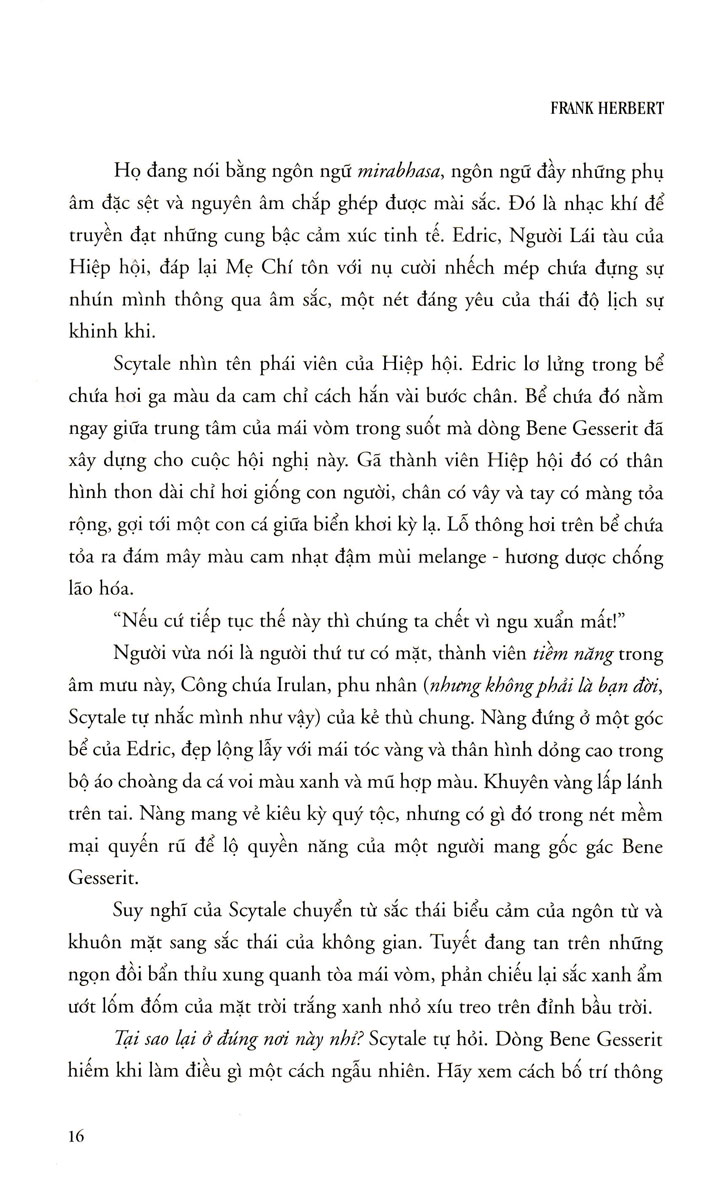 FRANK HERBERT

Họ đang nói bằng ngôn ngữ mirabhasa, ngôn ngữ đầy những phụ âm đặc sệt và nguyên âm chắp ghép được mài sắc. Đó là nhạc khí để truyền đạt những cung bậc cảm xúc tinh tế. Edric, Người Lái tàu của Hiệp hội, đáp lại Mẹ Chí tôn với nụ cười nhếch mép chứa đựng sự nhún mình thông qua âm sắc, một nét đáng yêu của thái độ lịch sự khinh khi.

Scytale nhìn tên phái viên của Hiệp hội. Edric lơ lửng trong bể chứa hơi ga màu da cam chỉ cách hắn vài bước chân. Bể chứa đó nằm ngay giữa trung tâm của mái vòm trong suốt mà dòng Bene Gesserit đã xây dựng cho cuộc hội nghị này. Gã thành viên Hiệp hội đó có thân hình thon dài chỉ hơi giống con người, chân có vây và tay có màng tỏa rộng, gợi tới một con cá giữa biển khơi kỳ lạ. Lỗ thông hơi trên bể chứa tỏa ra đám mây màu cam nhạt đậm mùi melange - hương dược chống lão hóa.

"Nếu cứ tiếp tục thế này thì chúng ta chết vì ngu xuẩn mất!"

Người vừa nói là người thứ tư có mặt, thành viên tiềm năng trong âm mưu này, Công chúa Irulan, phu nhân (nhưng không phải là bạn đời, Scytale tự nhắc mình như vậy) của kẻ thù chung. Nàng đứng ở một góc bể của Edric, đẹp lộng lẫy với mái tóc vàng và thân hình dỏng cao trong bộ áo choàng da cá voi màu xanh và mũ hợp màu. Khuyên vàng lấp lánh trên tai. Nàng mang vẻ kiêu kỳ quý tộc, nhưng có gì đó trong nét mềm mại quyến rũ để lộ quyền năng của một người mang gốc gác Bene Gesserit.

Suy nghĩ của Scytale chuyển từ sắc thái biểu cảm của ngôn từ và khuôn mặt sang sắc thái của không gian. Tuyết đang tan trên những ngọn đồi bẩn thỉu xung quanh tòa mái vòm, phản chiếu lại sắc xanh ẩm ướt lốm đốm của mặt trời trắng xanh nhỏ xíu treo trên đỉnh bầu trời.

Tại sao lại ở đúng nơi này nhỉ? Scytale tự hỏi. Dòng Bene Gesserit hiếm khi làm điều gì một cách ngẫu nhiên. Hãy xem cách bố trí thông

16